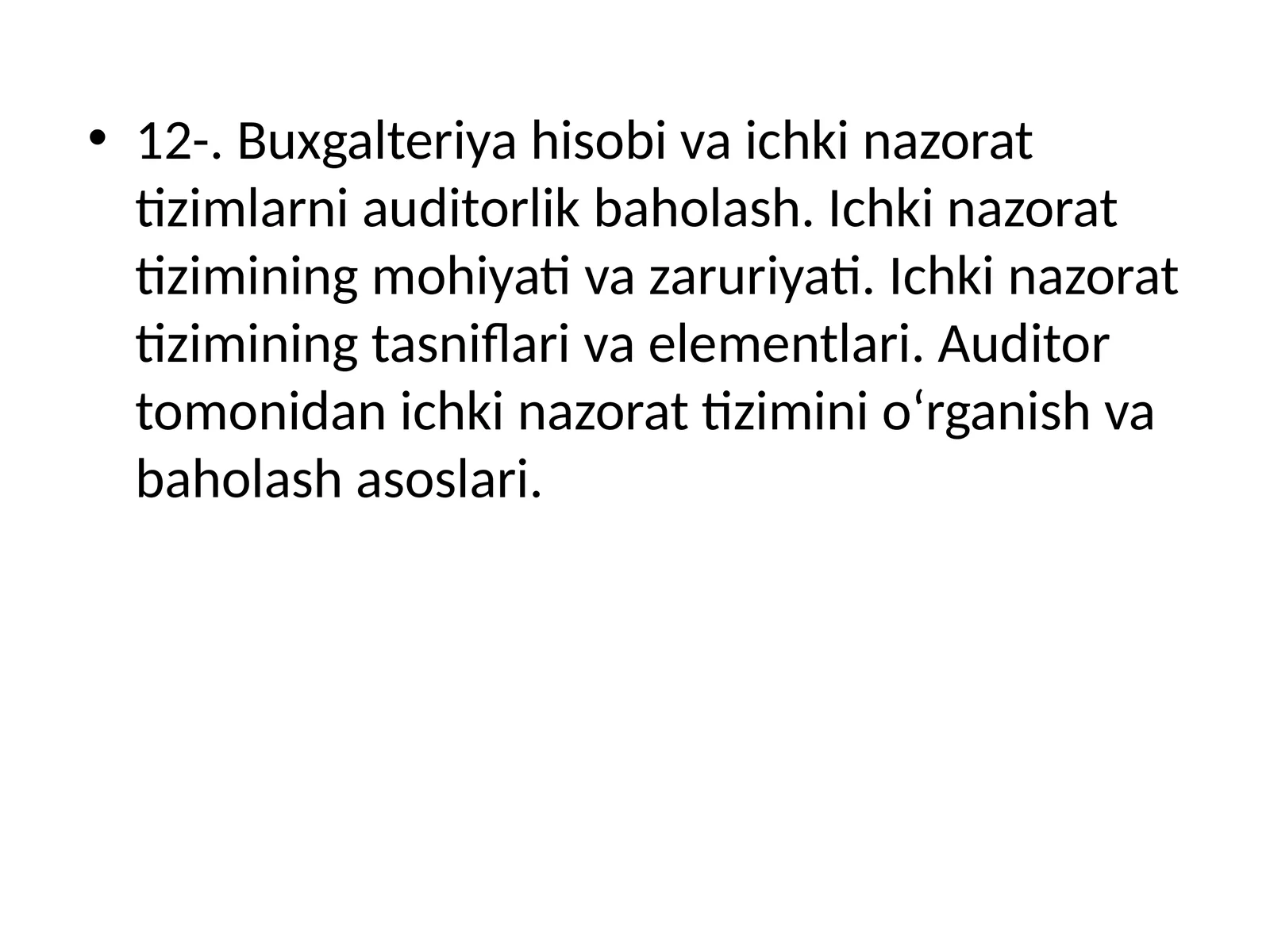 • 12-. Buxgalteriya hisobi va ichki nazorat tizimlarni auditorlik baholash. Ichki nazorat tizimining mohiyati va zaruriyati. Ichki nazorat tizimining tasniflari va elementlari. Auditor tomonidan ichki nazorat tizimini o‘rganish va baholash asoslari.